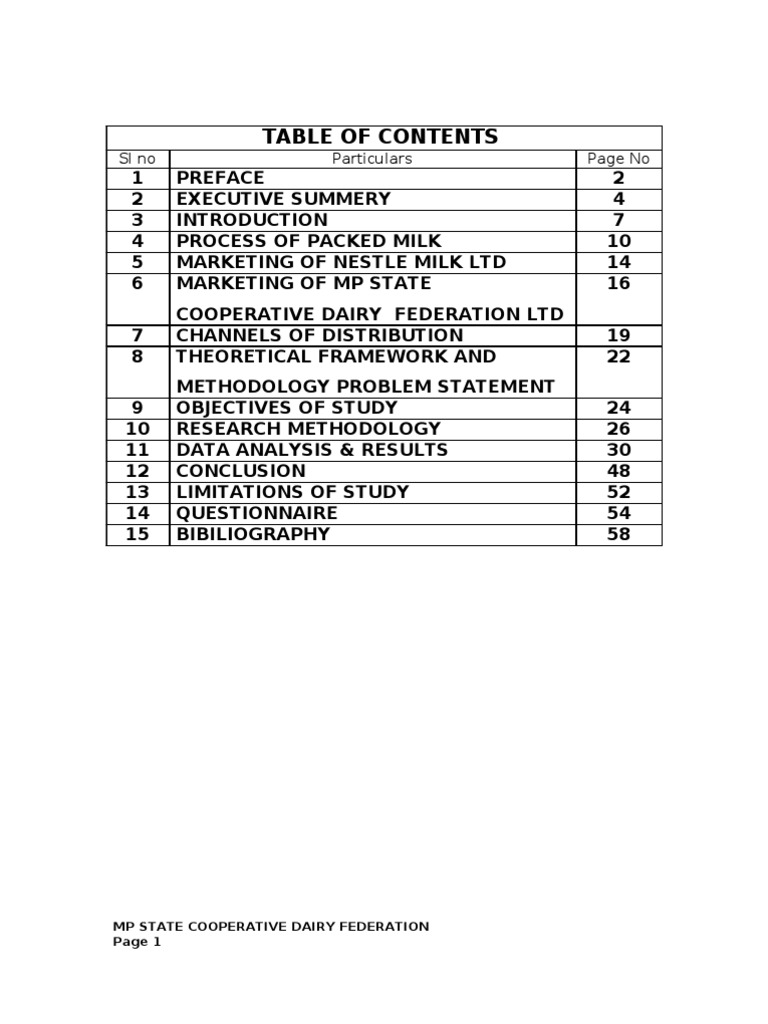 TABLE OF CONTENTS

| Sl no | Particulars | Page No |
|---|---|---|
| 1 | PREFACE | 2 |
| 2 | EXECUTIVE SUMMERY | 4 |
| 3 | INTRODUCTION | 7 |
| 4 | PROCESS OF PACKED MILK | 10 |
| 5 | MARKETING OF NESTLE MILK LTD | 14 |
| 6 | MARKETING OF MP STATE COOPERATIVE DAIRY FEDERATION LTD | 16 |
| 7 | CHANNELS OF DISTRIBUTION | 19 |
| 8 | THEORETICAL FRAMEWORK AND METHODOLOGY PROBLEM STATEMENT | 22 |
| 9 | OBJECTIVES OF STUDY | 24 |
| 10 | RESEARCH METHODOLOGY | 26 |
| 11 | DATA ANALYSIS & RESULTS | 30 |
| 12 | CONCLUSION | 48 |
| 13 | LIMITATIONS OF STUDY | 52 |
| 14 | QUESTIONNAIRE | 54 |
| 15 | BIBILIOGRAPHY | 58 |

MP STATE COOPERATIVE DAIRY FEDERATION
Page 1